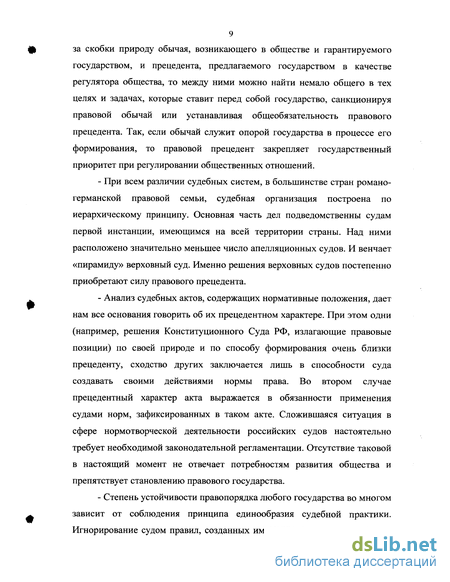 9

за скобки природу обычая, возникающего в обществе и гарантируемого государством, и прецедента, предлагаемого государством в качестве регулятора общества, то между ними можно найти немало общего в тех целях и задачах, которые ставит перед собой государство, санкционируя правовой обычай или устанавливая общеобязательность правового прецедента. Так, если обычай служит опорой государства в процессе его формирования, то правовой прецедент закрепляет государственный приоритет при регулировании общественных отношений.

- При всем различии судебных систем, в большинстве стран романо-германской правовой семьи, судебная организация построена по иерархическому принципу. Основная часть дел подведомственны судам первой инстанции, имеющимся на всей территории страны. Над ними расположено значительно меньшее число апелляционных судов. И венчает «пирамиду» верховный суд. Именно решения верховных судов постепенно приобретают силу правового прецедента.

- Анализ судебных актов, содержащих нормативные положения, дает нам все основания говорить об их прецедентном характере. При этом одни (например, решения Конституционного Суда РФ, излагающие правовые позиции) по своей природе и по способу формирования очень близки прецеденту, сходство других заключается лишь в способности суда создавать своими действиями нормы права. Во втором случае прецедентный характер акта выражается в обязанности применения судами норм, зафиксированных в таком акте. Сложившаяся ситуация в сфере нормотворческой деятельности российских судов настоятельно требует необходимой законодательной регламентации. Отсутствие таковой в настоящий момент не отвечает потребностям развития общества и препятствует становлению правового государства.

- Степень устойчивости правопорядка любого государства во многом зависит от соблюдения принципа единообразия судебной практики. Игнорирование судом правил, созданных им

dsLib.net
библиотека диссертаций